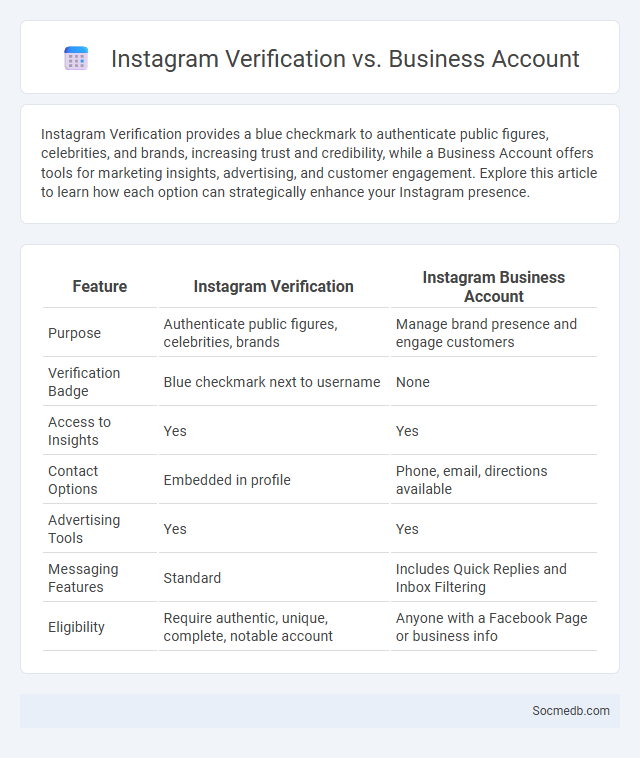 Instagram Verification vs. Business Account

Instagram Verification provides a blue checkmark to authenticate public figures, celebrities, and brands, increasing trust and credibility, while a Business Account offers tools for marketing insights, advertising, and customer engagement. Explore this article to learn how each option can strategically enhance your Instagram presence.

| Feature | Instagram Verification | Instagram Business Account |
|---|---|---|
| Purpose | Authenticate public figures, celebrities, brands | Manage brand presence and engage customers |
| Verification Badge | Blue checkmark next to username | None |
| Access to Insights | Yes | Yes |
| Contact Options | Embedded in profile | Phone, email, directions available |
| Advertising Tools | Yes | Yes |
| Messaging Features | Standard | Includes Quick Replies and Inbox Filtering |
| Eligibility | Require authentic, unique, complete, notable account | Anyone with a Facebook Page or business info |

Socmedb.com